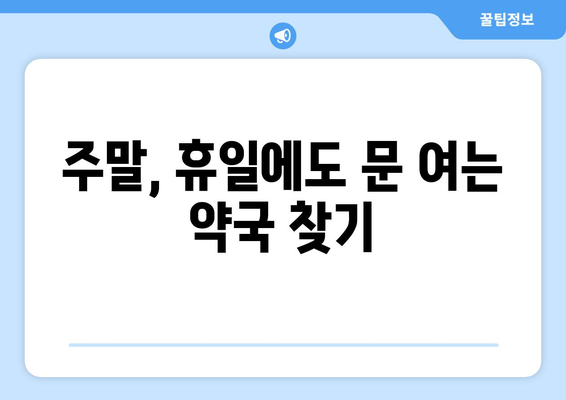 꿀팁정보

주말, 휴일에도 문 여는 약국 찾기